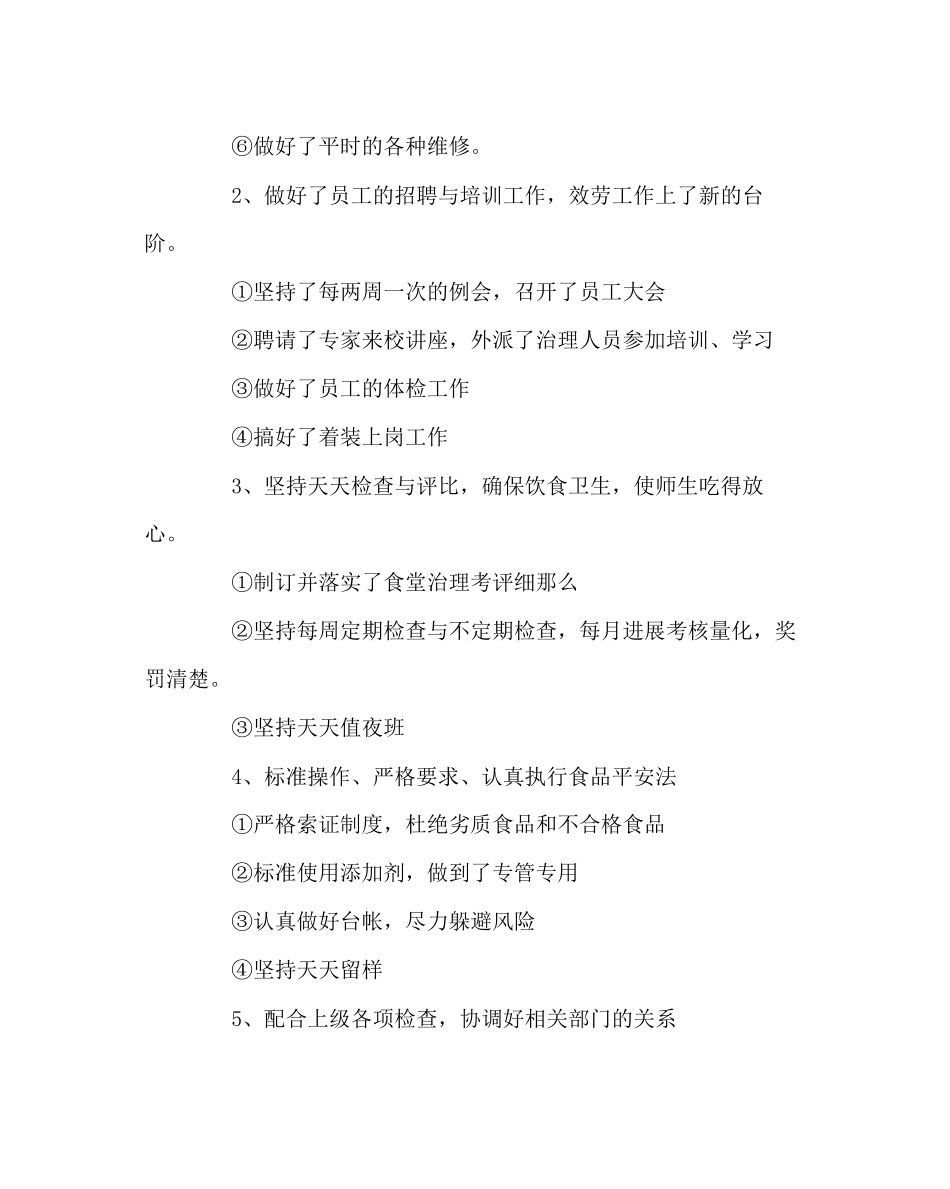 ⑥做好了平时的各种维修。

2、做好了员工的招聘与培训工作，效劳工作上了新的台阶。

①坚持了每两周一次的例会，召开了员工大会

②聘请了专家来校讲座，外派了治理人员参加培训、学习

③做好了员工的体检工作

④搞好了着装上岗工作

3、坚持天天检查与评比，确保饮食卫生，使师生吃得放心。

①制订并落实了食堂治理考评细那么

②坚持每周定期检查与不定期检查，每月进展考核量化，奖罚清楚。

③坚持天天值夜班

4、标准操作、严格要求、认真执行食品平安法

①严格索证制度，杜绝劣质食品和不合格食品

②标准使用添加剂，做到了专管专用

③认真做好台帐，尽力躲避风险

④坚持天天留样

5、配合上级各项检查，协调好相关部门的关系